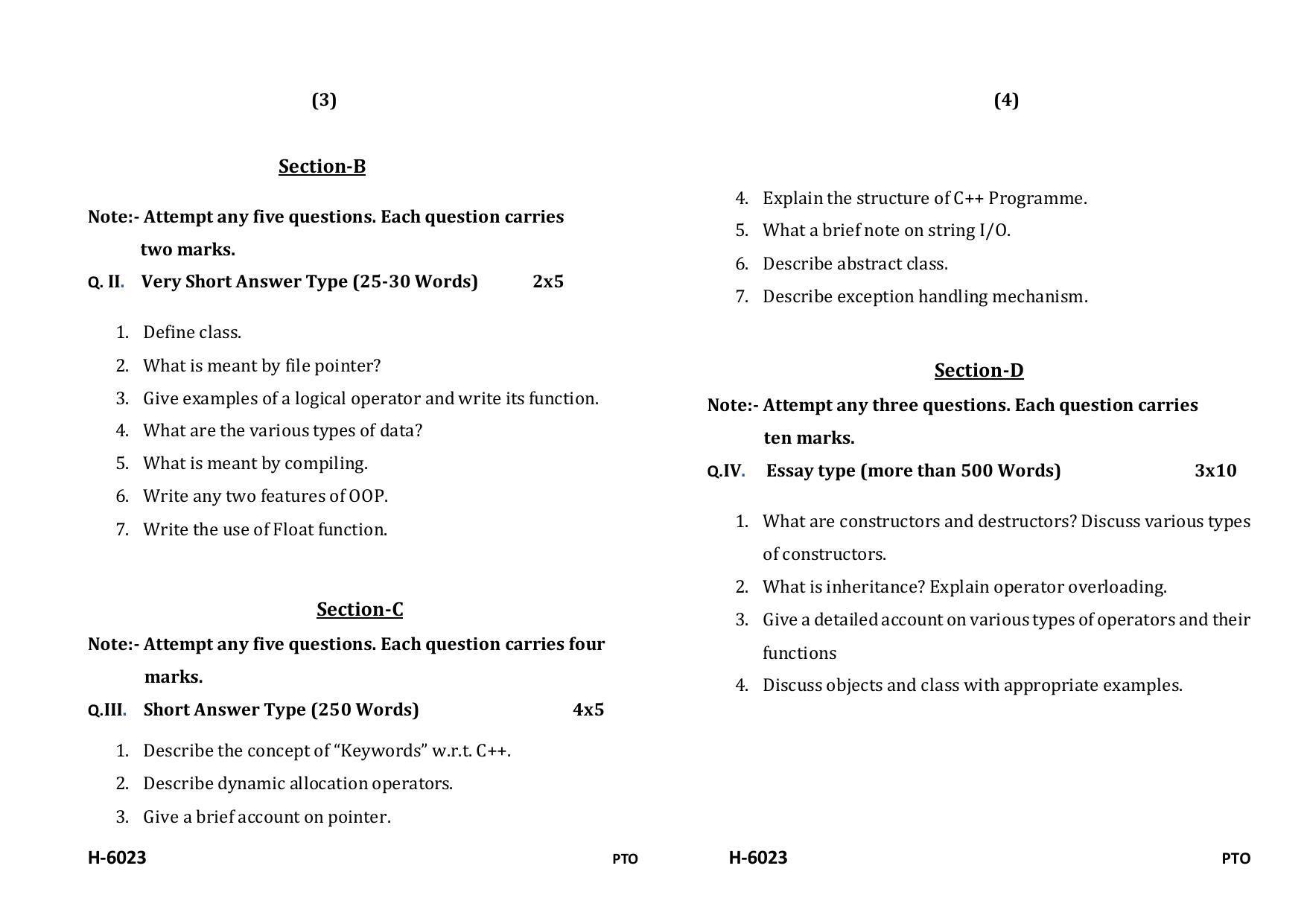 (3)

Section-B

Note:- Attempt any five questions. Each question carries two marks.

Q. II. Very Short Answer Type (25-30 Words) 2x5

1. Define class.
2. What is meant by file pointer?
3. Give examples of a logical operator and write its function.
4. What are the various types of data?
5. What is meant by compiling.
6. Write any two features of OOP.
7. Write the use of Float function.

Section-C

Note:- Attempt any five questions. Each question carries four marks.

Q.III. Short Answer Type (250 Words) 4x5

1. Describe the concept of "Keywords" w.r.t. C++.
2. Describe dynamic allocation operators.
3. Give a brief account on pointer.

H-6023 PTO

(4)

4. Explain the structure of C++ Programme.
5. What a brief note on string I/O.
6. Describe abstract class.
7. Describe exception handling mechanism.

Section-D

Note:- Attempt any three questions. Each question carries ten marks.

Q.IV. Essay type (more than 500 Words) 3x10

1. What are constructors and destructors? Discuss various types of constructors.
2. What is inheritance? Explain operator overloading.
3. Give a detailed account on various types of operators and their functions
4. Discuss objects and class with appropriate examples.

H-6023 PTO